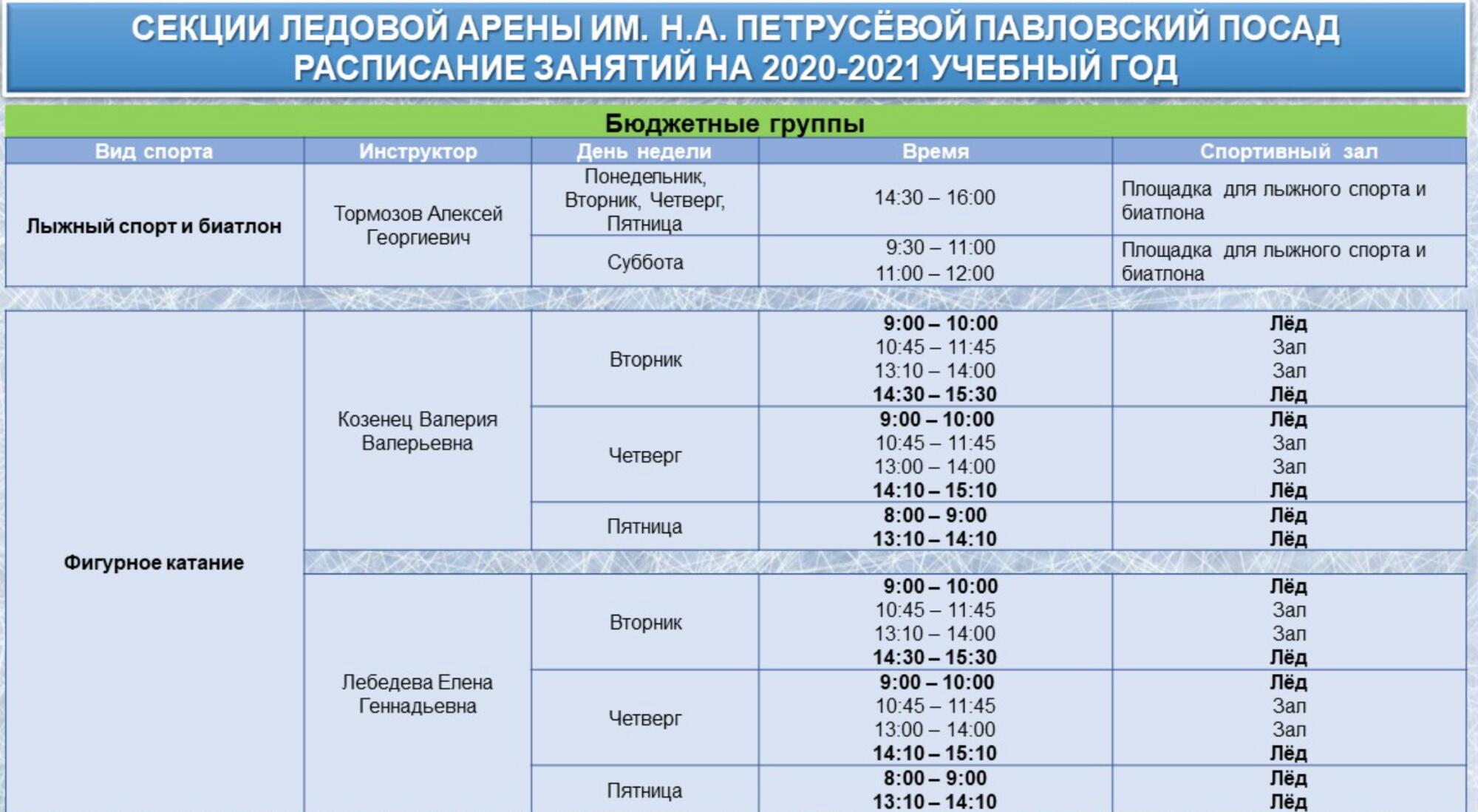 СЕКЦИИ ЛЕДОВОЙ АРЕНЫ ИМ. Н.А. ПЕТРУСЁВОЙ ПАВЛОВСКИЙ ПОСАД
РАСПИСАНИЕ ЗАНЯТИЙ НА 2020-2021 УЧЕБНЫЙ ГОД

Бюджетные группы

| Вид спорта | Инструктор | День недели | Время | Спортивный зал |
|---|---|---|---|---|
| Лыжный спорт и биатлон | Тормозов Алексей Георгиевич | Понедельник, Вторник, Четверг, Пятница | 14:30 – 16:00 | Площадка для лыжного спорта и биатлона |
| | | Суббота | 9:30 – 11:00 11:00 – 12:00 | Площадка для лыжного спорта и биатлона |
| Фигурное катание | Козенец Валерия Валерьевна | Вторник | 9:00 – 10:00 10:45 – 11:45 13:10 – 14:00 14:30 – 15:30 | Лёд Зал Зал Лёд |
| | | Четверг | 9:00 – 10:00 10:45 – 11:45 13:00 – 14:00 14:10 – 15:10 | Лёд Зал Зал Лёд |
| | | Пятница | 8:00 – 9:00 13:10 – 14:10 | Лёд Лёд |
| | Лебедева Елена Геннадьевна | Вторник | 9:00 – 10:00 10:45 – 11:45 13:10 – 14:00 14:30 – 15:30 | Лёд Зал Зал Лёд |
| | | Четверг | 9:00 – 10:00 10:45 – 11:45 13:00 – 14:00 14:10 – 15:10 | Лёд Зал Зал Лёд |
| | | Пятница | 8:00 – 9:00 13:10 – 14:10 | Лёд Лёд |